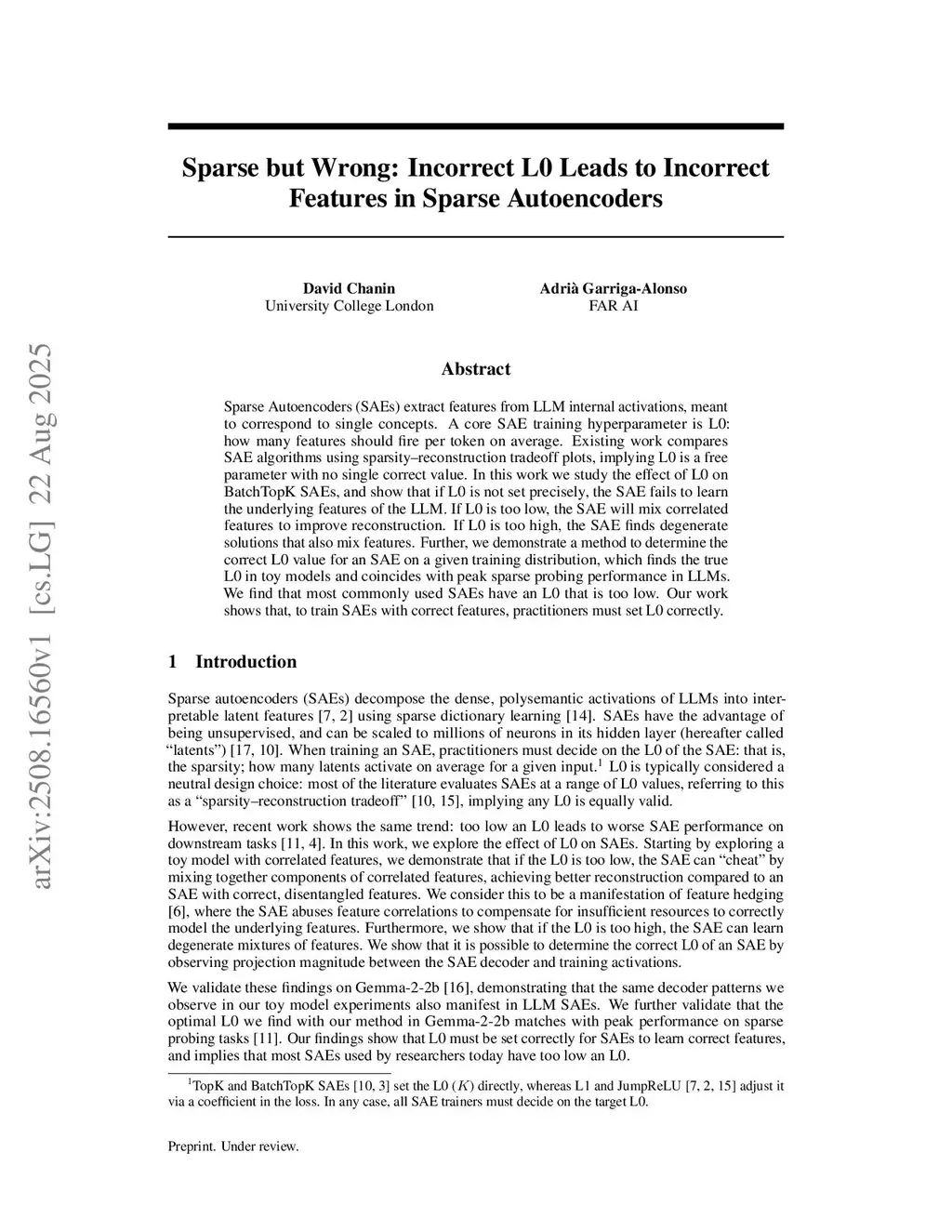 arXiv:2508.16560v1 [cs.LG] 22 Aug 2025

Sparse but Wrong: Incorrect L0 Leads to Incorrect Features in Sparse Autoencoders

David Chanin
University College London

Adrià Garriga-Alonso
FAR AI

Abstract

Sparse Autoencoders (SAEs) extract features from LLM internal activations, meant to correspond to single concepts. A core SAE training hyperparameter is L0: how many features should fire per token on average. Existing work compares SAE algorithms using sparsity–reconstruction tradeoff plots, implying L0 is a free parameter with no single correct value. In this work we study the effect of L0 on BatchTopK SAEs, and show that if L0 is not set precisely, the SAE fails to learn the underlying features of the LLM. If L0 is too low, the SAE will mix correlated features to improve reconstruction. If L0 is too high, the SAE finds degenerate solutions that also mix features. Further, we demonstrate a method to determine the correct L0 value for an SAE on a given training distribution, which finds the true L0 in toy models and coincides with peak sparse probing performance in LLMs. We find that most commonly used SAEs have an L0 that is too low. Our work shows that, to train SAEs with correct features, practitioners must set L0 correctly.

1 Introduction

Sparse autoencoders (SAEs) decompose the dense, polysemantic activations of LLMs into interpretable latent features [7, 2] using sparse dictionary learning [14]. SAEs have the advantage of being unsupervised, and can be scaled to millions of neurons in its hidden layer (hereafter called “latents”) [17, 10]. When training an SAE, practitioners must decide on the L0 of the SAE: that is, the sparsity; how many latents activate on average for a given input.$^1$ L0 is typically considered a neutral design choice: most of the literature evaluates SAEs at a range of L0 values, referring to this as a “sparsity–reconstruction tradeoff” [10, 15], implying any L0 is equally valid.

However, recent work shows the same trend: too low an L0 leads to worse SAE performance on downstream tasks [11, 4]. In this work, we explore the effect of L0 on SAEs. Starting by exploring a toy model with correlated features, we demonstrate that if the L0 is too low, the SAE can “cheat” by mixing together components of correlated features, achieving better reconstruction compared to an SAE with correct, disentangled features. We consider this to be a manifestation of feature hedging [6], where the SAE abuses feature correlations to compensate for insufficient resources to correctly model the underlying features. Furthermore, we show that if the L0 is too high, the SAE can learn degenerate mixtures of features. We show that it is possible to determine the correct L0 of an SAE by observing projection magnitude between the SAE decoder and training activations.

We validate these findings on Gemma-2-2b [16], demonstrating that the same decoder patterns we observe in our toy model experiments also manifest in LLM SAEs. We further validate that the optimal L0 we find with our method in Gemma-2-2b matches with peak performance on sparse probing tasks [11]. Our findings show that L0 must be set correctly for SAEs to learn correct features, and implies that most SAEs used by researchers today have too low an L0.

$^1$TopK and BatchTopK SAEs [10, 3] set the L0 ($K$) directly, whereas L1 and JumpReLU [7, 2, 15] adjust it via a coefficient in the loss. In any case, all SAE trainers must decide on the target L0.

Preprint. Under review.